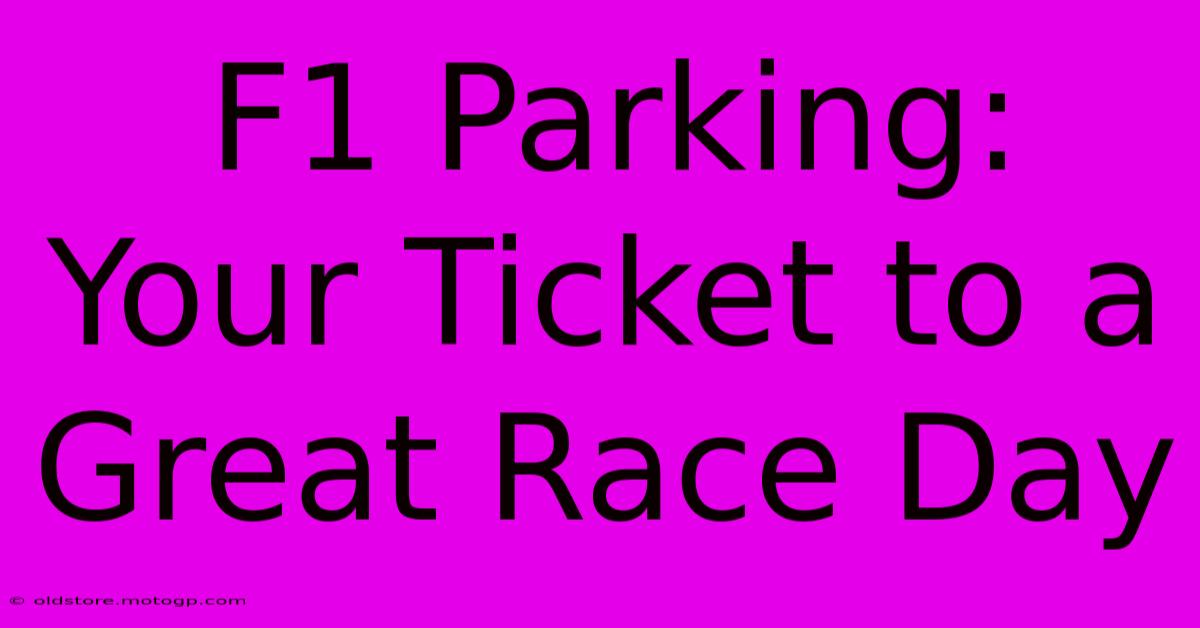 F1 Parking: Your Ticket to a Great Race Day

© oldstore.motogp.com